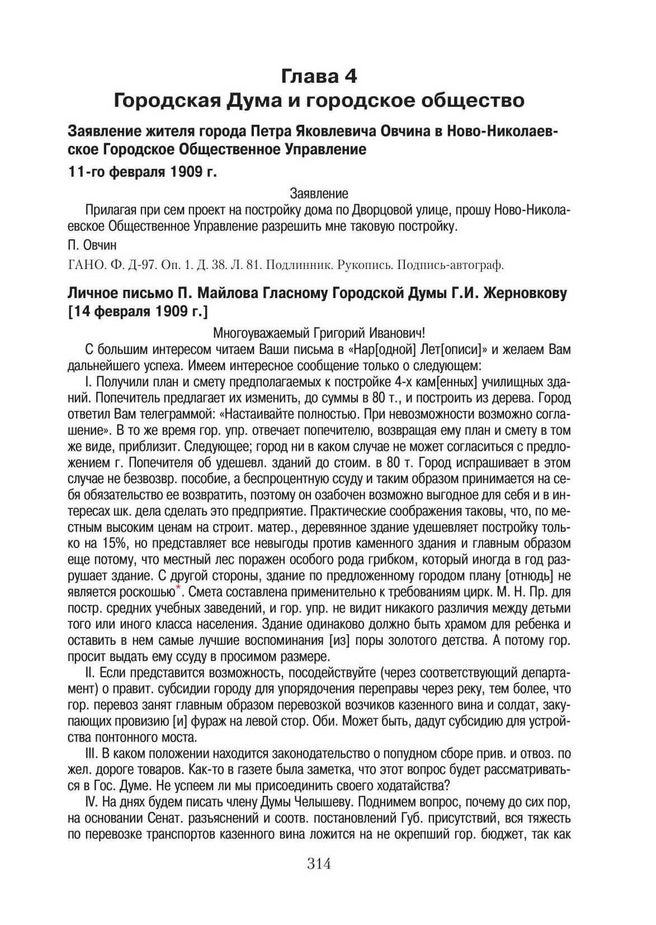 Глава 4
Городская Дума и городское общество

Заявление жителя города Петра Яковлевича Овчина в Ново-Николаевское Городское Общественное Управление

11-го февраля 1909 г.

Заявление

Прилагая при сем проект на постройку дома по Дворцовой улице, прошу Ново-Николаевское Общественное Управление разрешить мне таковую постройку.

П. Овчин

ГАНО. Ф. Д-97. Оп. 1. Д. 38. Л. 81. Подлинник. Рукопись. Подпись-автограф.

Личное письмо П. Майлова Гласному Городской Думы Г.И. Жерновкову [14 февраля 1909 г.]

Многоуважаемый Григорий Иванович!

С большим интересом читаем Ваши письма в «Нар[одной] Лет[описи]» и желаем Вам дальнейшего успеха. Имеем интересное сообщение только о следующем:

I. Получили план и смету предполагаемых к постройке 4-х кам[енных] училищных зданий. Попечитель предлагает их изменить, до суммы в 80 т., и построить из дерева. Город ответил Вам телеграммой: «Настаивайте полностью. При невозможности возможно соглашение». В то же время гор. упр. отвечает попечителю, возвращая ему план и смету в том же виде, приблизит. Следующее; город ни в каком случае не может согласиться с предложением г. Попечителя об удешевл. зданий до стоим. в 80 т. Город испрашивает в этом случае не безвозвр. пособие, а беспроцентную ссуду и таким образом принимается на себя обязательство ее возвратить, поэтому он озабочен возможно выгодное для себя и в интересах шк. дела сделать это предприятие. Практические соображения таковы, что, по местным высоким ценам на строит. матер., деревянное здание удешевляет постройку только на 15%, но представляет все невыгоды против каменного здания и главным образом еще потому, что местный лес поражен особого рода грибком, который иногда в год разрушает здание. С другой стороны, здание по предложенному городом плану [отнюдь] не является роскошью*. Смета составлена применительно к требованиям цирк. М. Н. Пр. для постр. средних учебных заведений, и гор. упр. не видит никакого различия между детьми того или иного класса населения. Здание одинаково должно быть храмом для ребенка и оставить в нем самые лучшие воспоминания [из] поры золотого детства. А потому гор. просит выдать ему ссуду в просимом размере.

II. Если представится возможность, посодействуйте (через соответствующий департамент) о правит. субсидии городу для упорядочения переправы через реку, тем более, что гор. перевоз занят главным образом перевозкой возчиков казенного вина и солдат, закупающих провизию [и] фураж на левой стор. Оби. Может быть, дадут субсидию для устройства понтонного моста.

III. В каком положении находится законодательство о попудном сборе прив. и отвоз. по жел. дороге товаров. Как-то в газете была заметка, что этот вопрос будет рассматриваться в Гос. Думе. Не успеем ли мы присоединить своего ходатайства?

IV. На днях будем писать члену Думы Челышеву. Поднимем вопрос, почему до сих пор, на основании Сенат. разъяснений и соотв. постановлений Губ. присутствий, вся тяжесть по перевозке транспортов казенного вина ложится на не окрепший гор. бюджет, так как

314